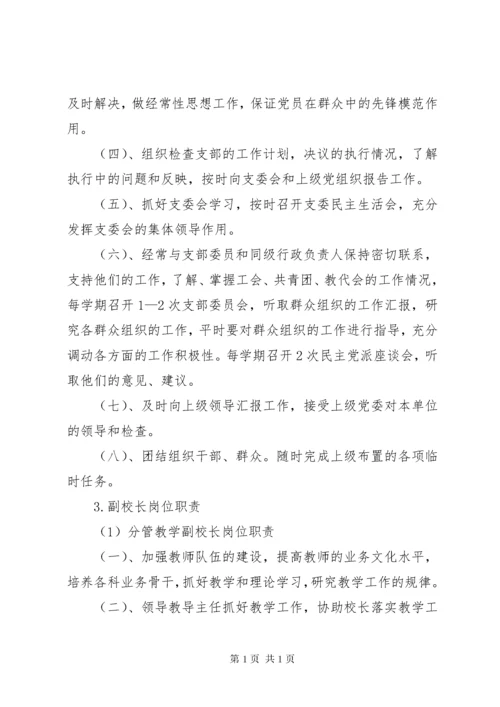 及时解决，做经常性思想工作，保证党员在群众中的先锋模范作用。

（四）、组织检查支部的工作计划，决议的执行情况，了解执行中的问题和反映，按时向支委会和上级党组织报告工作。

（五）、抓好支委会学习，按时召开支委民主生活会，充分发挥支委会的集体领导作用。

（六）、经常与支部委员和同级行政负责人保持密切联系，支持他们的工作，了解、掌握工会、共青团、教代会的工作情况，每学期召开1—2次支部委员会，听取群众组织的工作汇报，研究各群众组织的工作，平时要对群众组织的工作进行指导，充分调动各方面的工作积极性。每学期召开2次民主党派座谈会，听取他们的意见、建议。

（七）、及时向上级领导汇报工作，接受上级党委对本单位的领导和检查。

（八）、团结组织干部、群众。随时完成上级布置的各项临时任务。

3.副校长岗位职责

（1）分管教学副校长岗位职责

（一）、加强教师队伍的建设，提高教师的业务文化水平，培养各科业务骨干，抓好教学和理论学习，研究教学工作的规律。

（二）、领导教导主任抓好教学工作，协助校长落实教学工

第1页 共1页